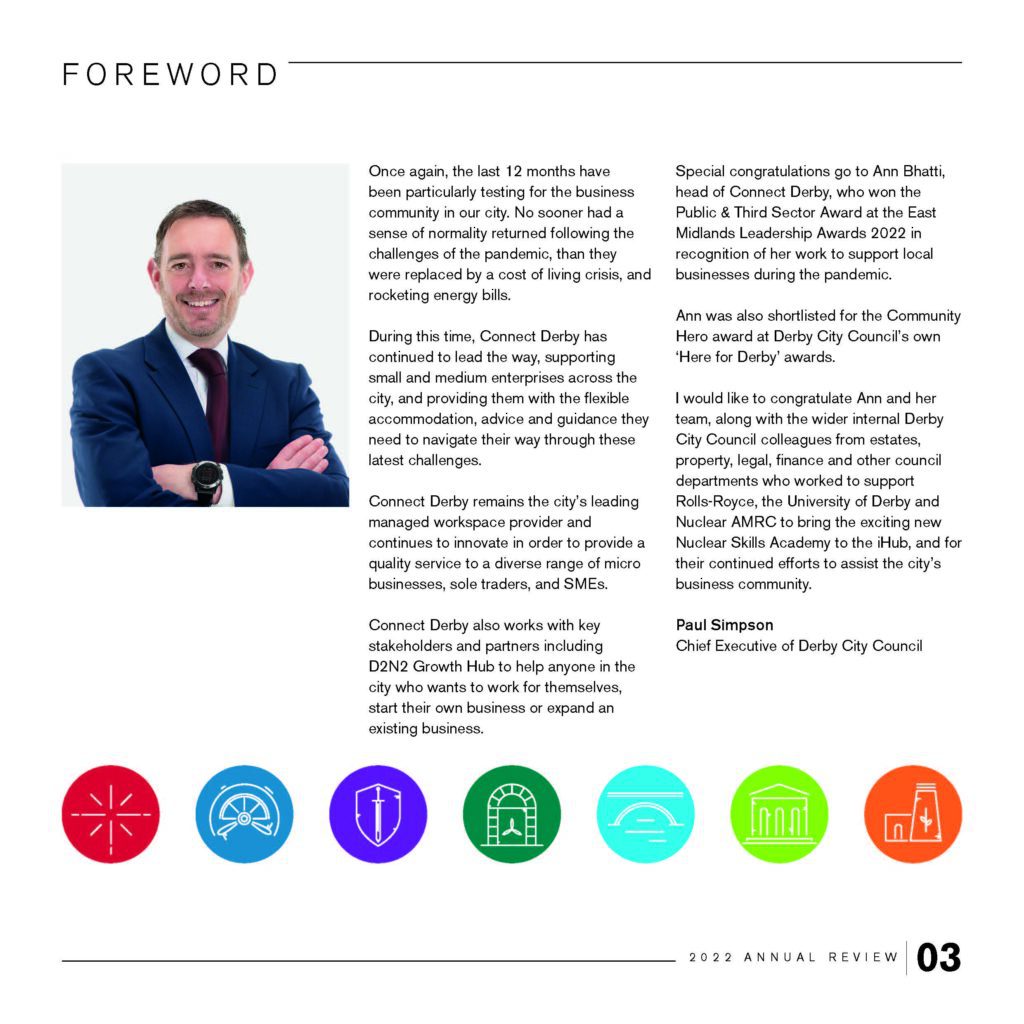 FOREWORD

Once again, the last 12 months have been particularly testing for the business community in our city. No sooner had a sense of normality returned following the challenges of the pandemic, than they were replaced by a cost of living crisis, and rocketing energy bills.

During this time, Connect Derby has continued to lead the way, supporting small and medium enterprises across the city, and providing them with the flexible accommodation, advice and guidance they need to navigate their way through these latest challenges.

Connect Derby remains the city's leading managed workspace provider and continues to innovate in order to provide a quality service to a diverse range of micro businesses, sole traders, and SMEs.

Connect Derby also works with key stakeholders and partners including D2N2 Growth Hub to help anyone in the city who wants to work for themselves, start their own business or expand an existing business.

Special congratulations go to Ann Bhatti, head of Connect Derby, who won the Public & Third Sector Award at the East Midlands Leadership Awards 2022 in recognition of her work to support local businesses during the pandemic.

Ann was also shortlisted for the Community Hero award at Derby City Council's own 'Here for Derby' awards.

I would like to congratulate Ann and her team, along with the wider internal Derby City Council colleagues from estates, property, legal, finance and other council departments who worked to support Rolls-Royce, the University of Derby and Nuclear AMRC to bring the exciting new Nuclear Skills Academy to the iHub, and for their continued efforts to assist the city's business community.

Paul Simpson
Chief Executive of Derby City Council

2022 ANNUAL REVIEW 03